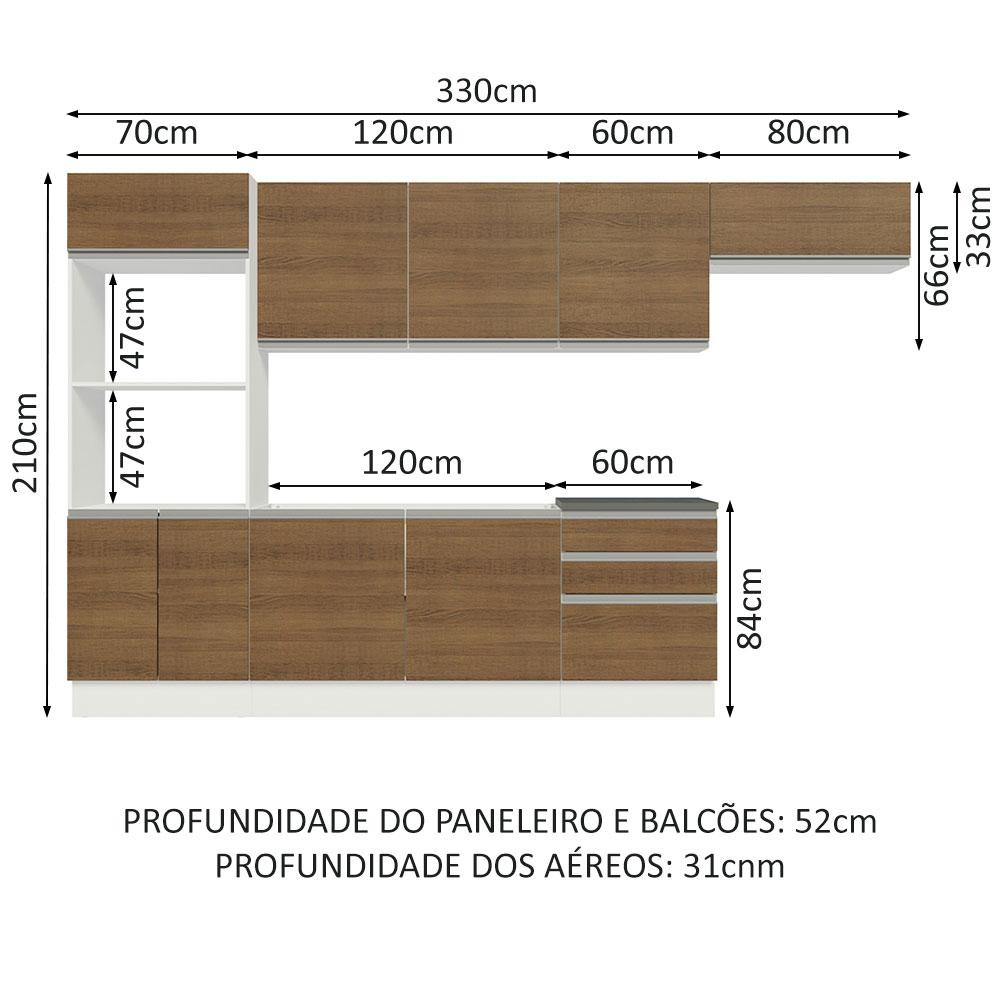 330cm

70cm

120cm

60cm

80cm

33cm

66cm

47cm

47cm

210cm

120cm

60cm

84cm

PROFUNDIDADE DO PANELEIRO E BALCÕES: 52cm
PROFUNDIDADE DOS AÉREOS: 31cnm